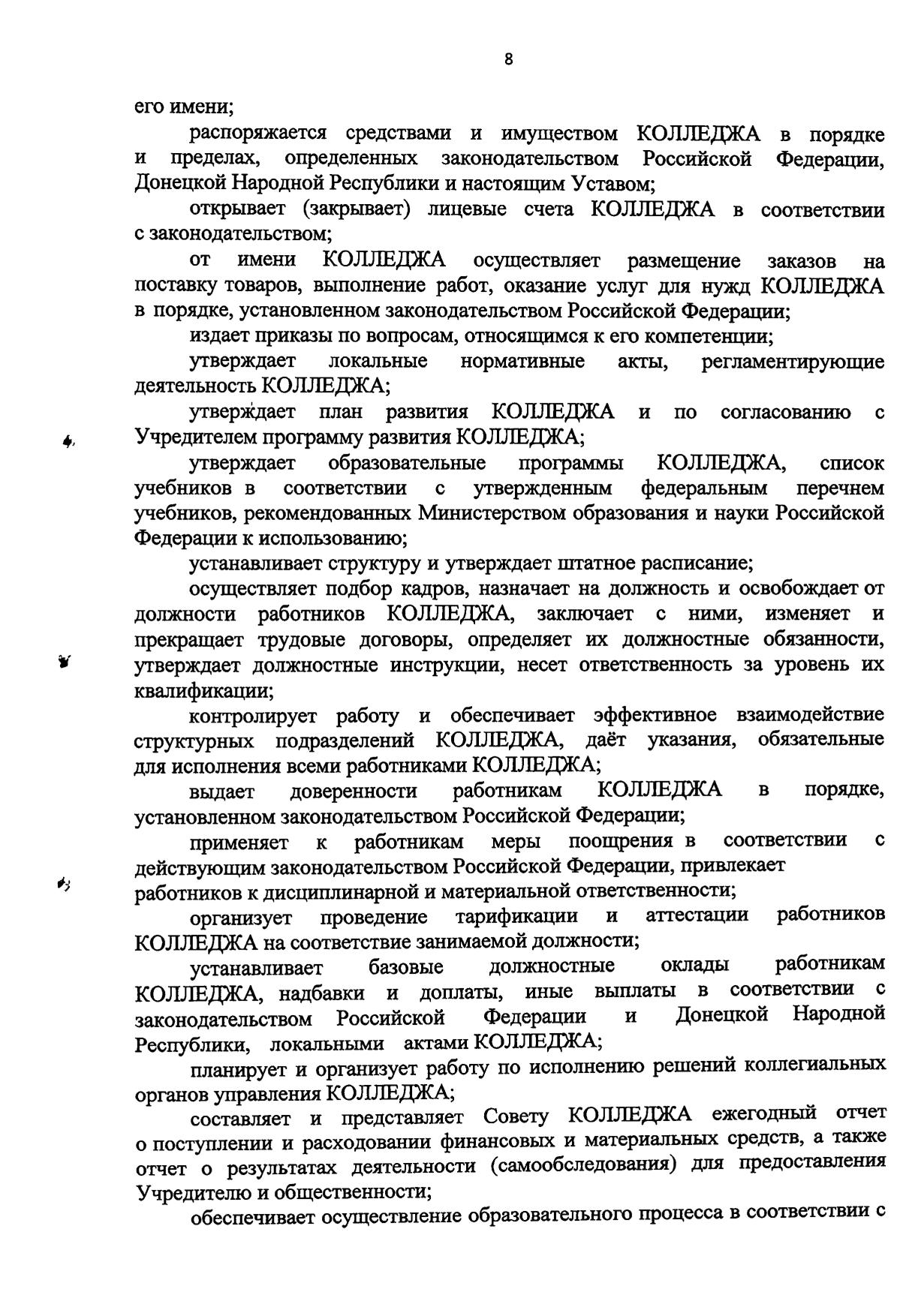 8

его имени;

распоряжается средствами и имуществом КОЛЛЕДЖА в порядке и пределах, определенных законодательством Российской Федерации, Донецкой Народной Республики и настоящим Уставом;

открывает (закрывает) лицевые счета КОЛЛЕДЖА в соответствии с законодательством;

от имени КОЛЛЕДЖА осуществляет размещение заказов на поставку товаров, выполнение работ, оказание услуг для нужд КОЛЛЕДЖА в порядке, установленном законодательством Российской Федерации;

издает приказы по вопросам, относящимся к его компетенции;

утверждает локальные нормативные акты, регламентирующие деятельность КОЛЛЕДЖА;

утверждает план развития КОЛЛЕДЖА и по согласованию с Учредителем программу развития КОЛЛЕДЖА;

утверждает образовательные программы КОЛЛЕДЖА, список учебников в соответствии с утвержденным федеральным перечнем учебников, рекомендованных Министерством образования и науки Российской Федерации к использованию;

устанавливает структуру и утверждает штатное расписание;

осуществляет подбор кадров, назначает на должность и освобождает от должности работников КОЛЛЕДЖА, заключает с ними, изменяет и прекращает трудовые договоры, определяет их должностные обязанности, утверждает должностные инструкции, несет ответственность за уровень их квалификации;

контролирует работу и обеспечивает эффективное взаимодействие структурных подразделений КОЛЛЕДЖА, даёт указания, обязательные для исполнения всеми работниками КОЛЛЕДЖА;

выдает доверенности работникам КОЛЛЕДЖА в порядке, установленном законодательством Российской Федерации;

применяет к работникам меры поощрения в соответствии с действующим законодательством Российской Федерации, привлекает работников к дисциплинарной и материальной ответственности;

организует проведение тарификации и аттестации работников КОЛЛЕДЖА на соответствие занимаемой должности;

устанавливает базовые должностные оклады работникам КОЛЛЕДЖА, надбавки и доплаты, иные выплаты в соответствии с законодательством Российской Федерации и Донецкой Народной Республики, локальными актами КОЛЛЕДЖА;

планирует и организует работу по исполнению решений коллегиальных органов управления КОЛЛЕДЖА;

составляет и представляет Совету КОЛЛЕДЖА ежегодный отчет о поступлении и расходовании финансовых и материальных средств, а также отчет о результатах деятельности (самообследования) для предоставления Учредителю и общественности;

обеспечивает осуществление образовательного процесса в соответствии с